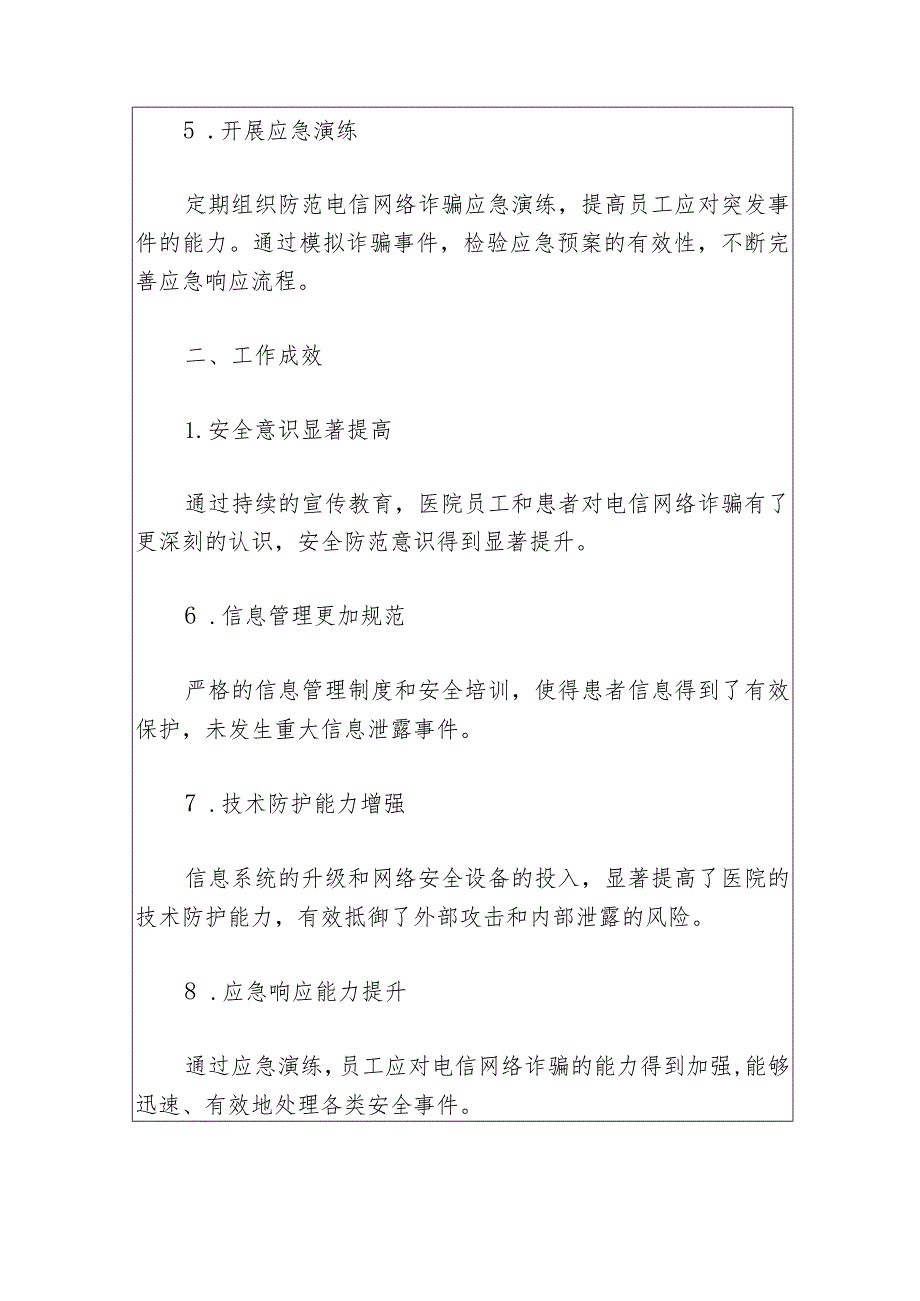 5．开展应急演练

定期组织防范电信网络诈骗应急演练，提高员工应对突发事件的能力。通过模拟诈骗事件，检验应急预案的有效性，不断完善应急响应流程。

二、工作成效

1.安全意识显著提高

通过持续的宣传教育，医院员工和患者对电信网络诈骗有了更深刻的认识，安全防范意识得到显著提升。

6．信息管理更加规范

严格的信息管理制度和安全培训，使得患者信息得到了有效保护，未发生重大信息泄露事件。

7．技术防护能力增强

信息系统的升级和网络安全设备的投入，显著提高了医院的技术防护能力，有效抵御了外部攻击和内部泄露的风险。

8．应急响应能力提升

通过应急演练，员工应对电信网络诈骗的能力得到加强，能够迅速、有效地处理各类安全事件。